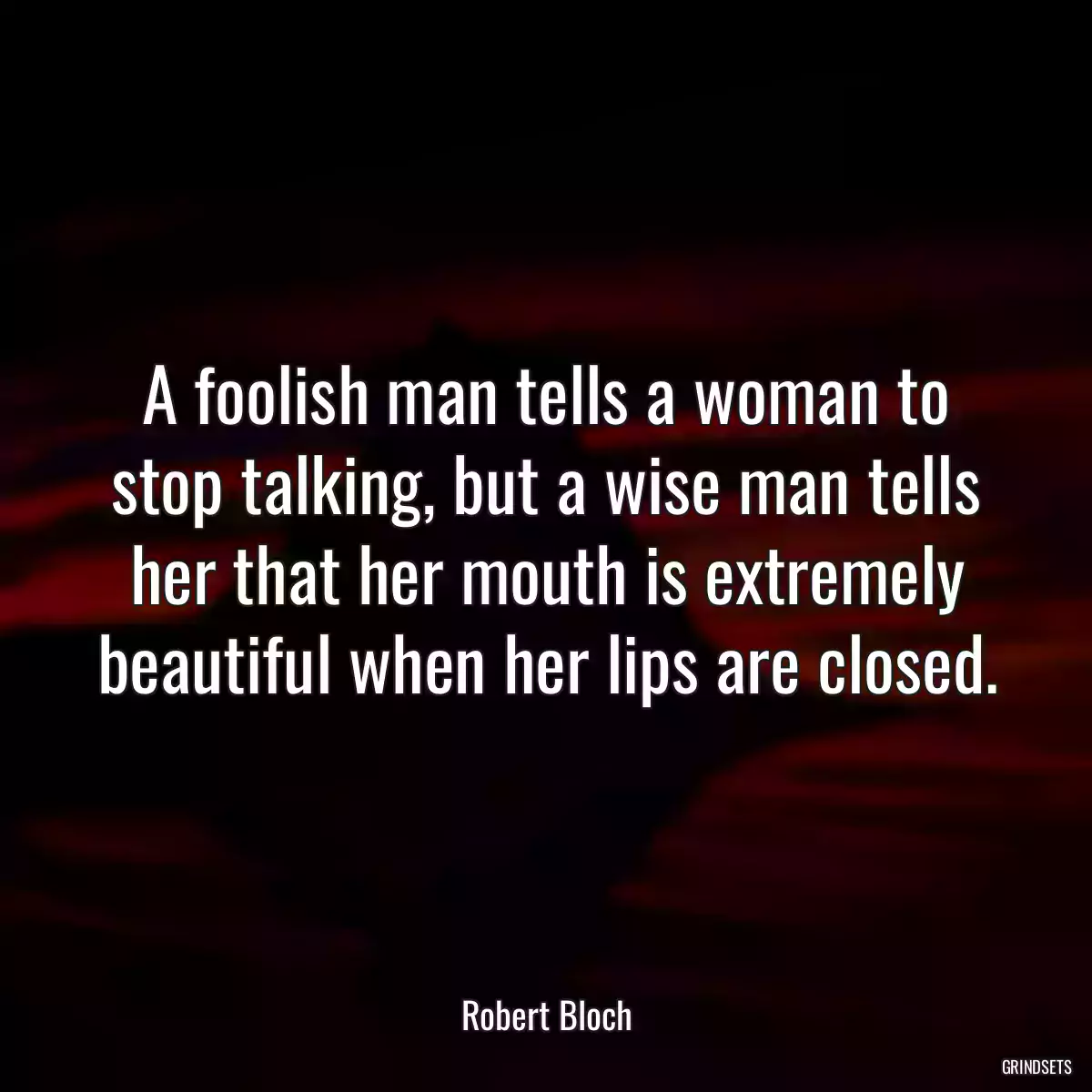 A foolish man tells a woman to stop talking, but a wise man tells her that her mouth is extremely beautiful when her lips are closed.

Robert Bloch

GRINDSETS